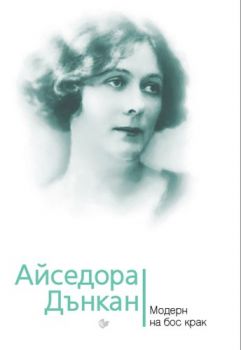 Айседора
Дънкан

Модерн
на бос крак